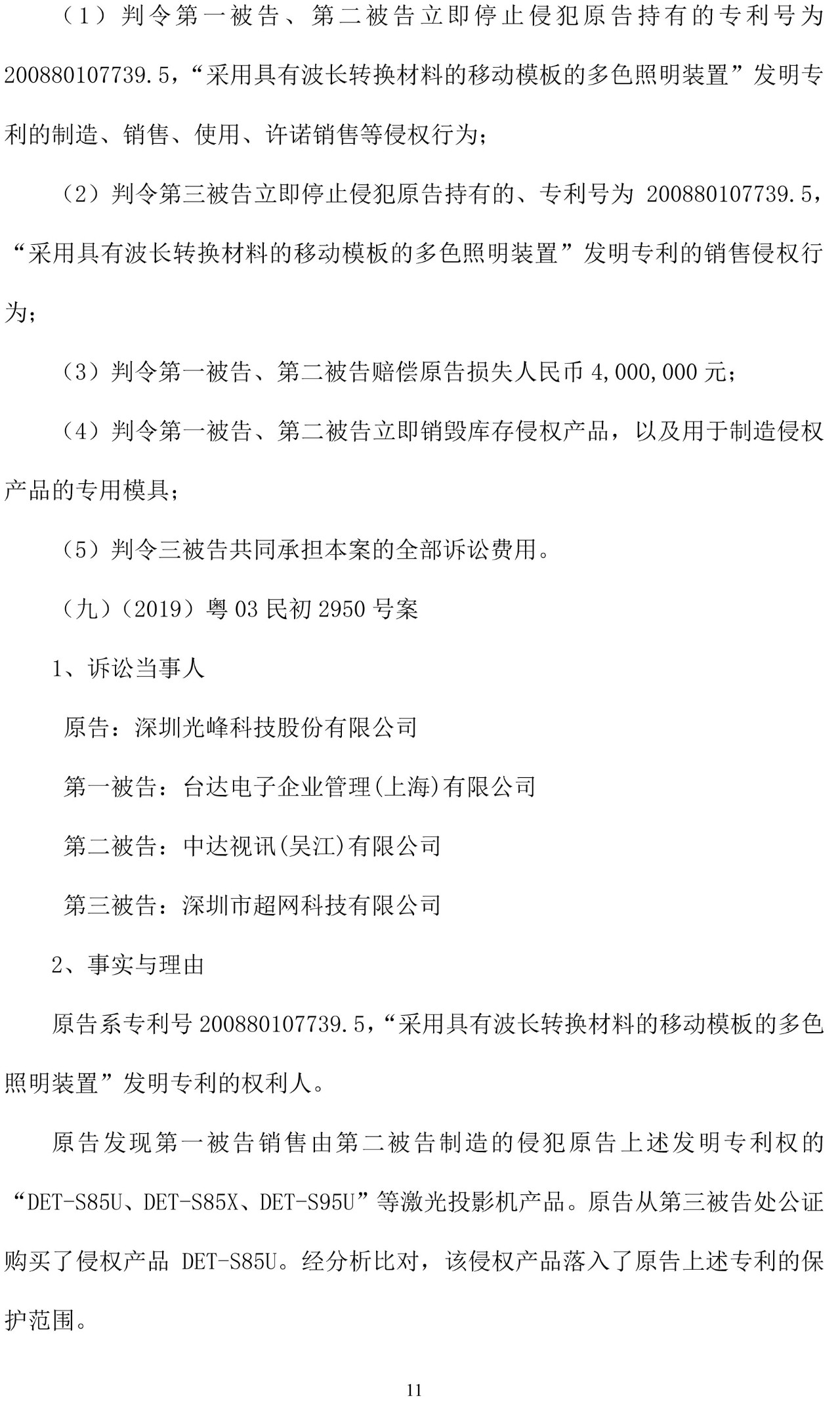 （1）判令第一被告、第二被告立即停止侵犯原告持有的专利号为200880107739.5，“采用具有波长转换材料的移动模板的多色照明装置”发明专利的制造、销售、使用、许诺销售等侵权行为；

（2）判令第三被告立即停止侵犯原告持有的、专利号为 200880107739.5，“采用具有波长转换材料的移动模板的多色照明装置”发明专利的销售侵权行为；

（3）判令第一被告、第二被告赔偿原告损失人民币 4,000,000 元；

（4）判令第一被告、第二被告立即销毁库存侵权产品，以及用于制造侵权产品的专用模具；

（5）判令三被告共同承担本案的全部诉讼费用。

（九）（2019）粤 03 民初 2950 号案

1、诉讼当事人

原告：深圳光峰科技股份有限公司

第一被告：台达电子企业管理(上海)有限公司

第二被告：中达视讯(吴江)有限公司

第三被告：深圳市超网科技有限公司

2、事实与理由

原告系专利号 200880107739.5，“采用具有波长转换材料的移动模板的多色照明装置”发明专利的权利人。

原告发现第一被告销售由第二被告制造的侵犯原告上述发明专利权的“DET-S85U、DET-S85X、DET-S95U”等激光投影机产品。原告从第三被告处公证购买了侵权产品 DET-S85U。经分析比对，该侵权产品落入了原告上述专利的保护范围。

11